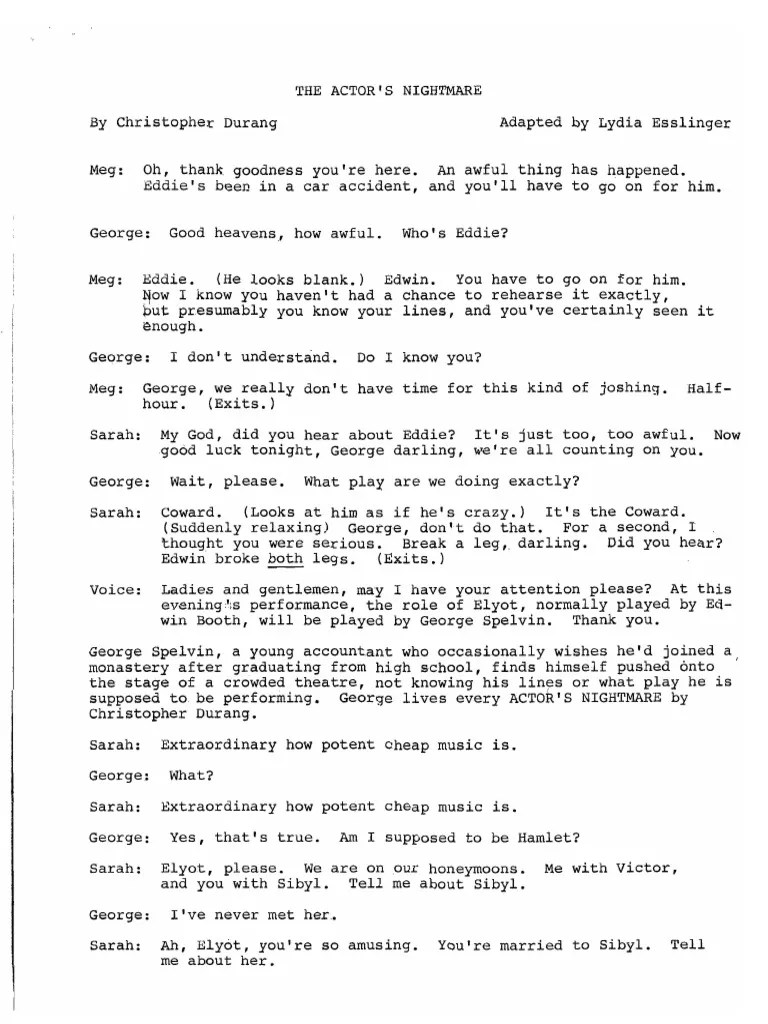 THE ACTOR'S NIGHTMARE

By Christopher Durang

Adapted by Lydia Esslinger

Meg: Oh, thank goodness you're here. An awful thing has happened. Eddie's been in a car accident, and you'll have to go on for him.

George: Good heavens, how awful. Who's Eddie?

Meg: Eddie. (He looks blank.) Edwin. You have to go on for him. Now I know you haven't had a chance to rehearse it exactly, but presumably you know your lines, and you've certainly seen it enough.

George: I don't understand. Do I know you?

Meg: George, we really don't have time for this kind of joshing. Half-hour. (Exits.)

Sarah: My God, did you hear about Eddie? It's just too, too awful. Now good luck tonight, George darling, we're all counting on you.

George: Wait, please. What play are we doing exactly?

Sarah: Coward. (Looks at him as if he's crazy.) It's the Coward. (Suddenly relaxing) George, don't do that. For a second, I thought you were serious. Break a leg, darling. Did you hear? Edwin broke both legs. (Exits.)

Voice: Ladies and gentlemen, may I have your attention please? At this evening's performance, the role of Elyot, normally played by Edwin Booth, will be played by George Spelvin. Thank you.

George Spelvin, a young accountant who occasionally wishes he'd joined a monastery after graduating from high school, finds himself pushed onto the stage of a crowded theatre, not knowing his lines or what play he is supposed to be performing. George lives every ACTOR'S NIGHTMARE by Christopher Durang.

Sarah: Extraordinary how potent cheap music is.

George: What?

Sarah: Extraordinary how potent cheap music is.

George: Yes, that's true. Am I supposed to be Hamlet?

Sarah: Elyot, please. We are on our honeymoons. Me with Victor, and you with Sibyl. Tell me about Sibyl.

George: I've never met her.

Sarah: Ah, Elyot, you're so amusing. You're married to Sibyl. Tell me about her.